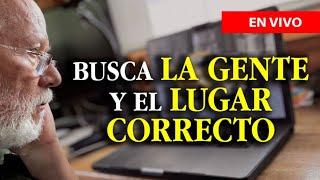 EN VIVO

BUSCA LA GENTE Y EL LUGAR CORRECTO